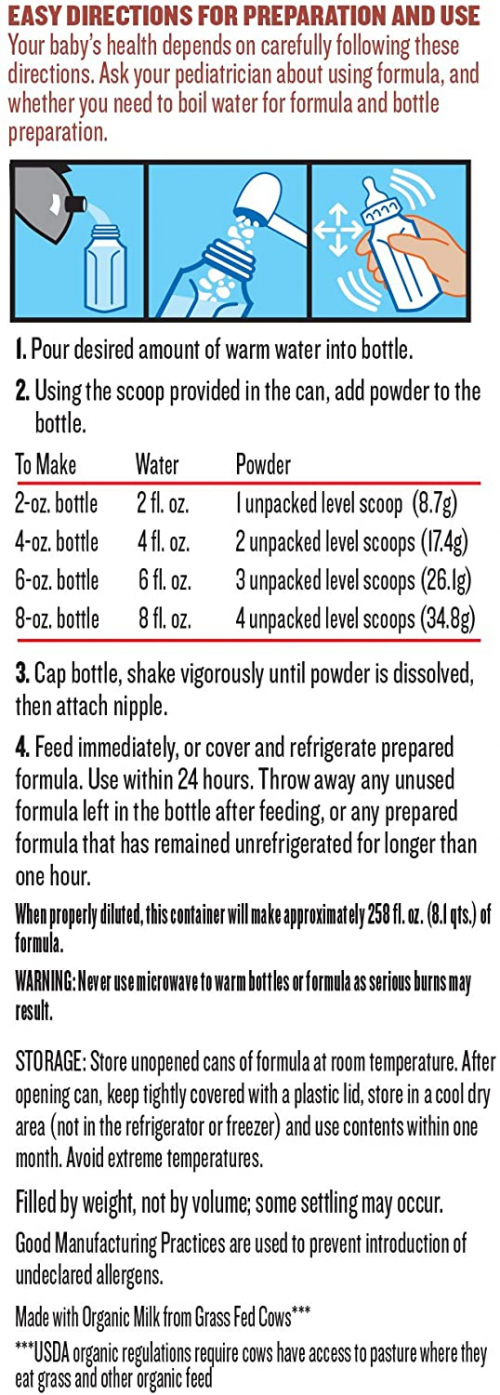 EASY DIRECTIONS FOR PREPARATION AND USE
Your baby's health depends on carefully following these directions. Ask your pediatrician about using formula, and whether you need to boil water for formula and bottle preparation.

1. Pour desired amount of warm water into bottle.

2. Using the scoop provided in the can, add powder to the bottle.

| To Make | Water | Powder |
|---|---|---|
| 2-oz. bottle | 2 fl. oz. | 1 unpacked level scoop (8.7g) |
| 4-oz. bottle | 4 fl. oz. | 2 unpacked level scoops (17.4g) |
| 6-oz. bottle | 6 fl. oz. | 3 unpacked level scoops (26.1g) |
| 8-oz. bottle | 8 fl. oz. | 4 unpacked level scoops (34.8g) |

3. Cap bottle, shake vigorously until powder is dissolved, then attach nipple.

4. Feed immediately, or cover and refrigerate prepared formula. Use within 24 hours. Throw away any unused formula left in the bottle after feeding, or any prepared formula that has remained unrefrigerated for longer than one hour.

When properly diluted, this container will make approximately 258 fl. oz. (8.1 qts.) of formula.

WARNING: Never use microwave to warm bottles or formula as serious burns may result.

STORAGE: Store unopened cans of formula at room temperature. After opening can, keep tightly covered with a plastic lid, store in a cool dry area (not in the refrigerator or freezer) and use contents within one month. Avoid extreme temperatures.

Filled by weight, not by volume; some settling may occur.

Good Manufacturing Practices are used to prevent introduction of undeclared allergens.

Made with Organic Milk from Grass Fed Cows***

***USDA organic regulations require cows have access to pasture where they eat grass and other organic feed